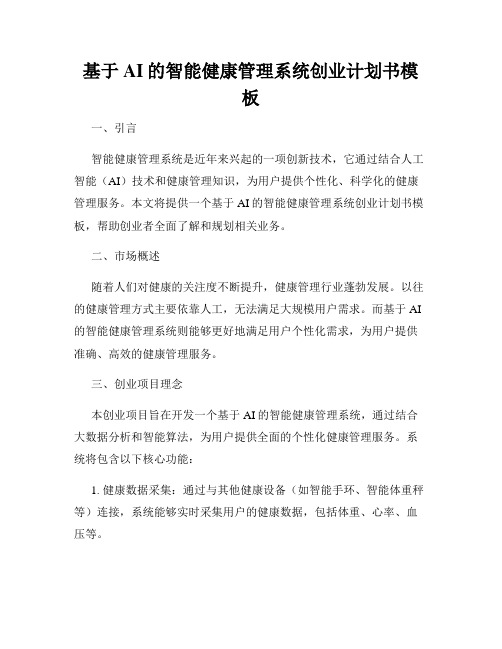 基于 AI 的智能健康管理系统创业计划书模板

一、引言

智能健康管理系统是近年来兴起的一项创新技术，它通过结合人工智能（AI）技术和健康管理知识，为用户提供个性化、科学化的健康管理服务。本文将提供一个基于 AI 的智能健康管理系统创业计划书模板，帮助创业者全面了解和规划相关业务。

二、市场概述

随着人们对健康的关注度不断提升，健康管理行业蓬勃发展。以往的健康管理方式主要依靠人工，无法满足大规模用户需求。而基于 AI 的智能健康管理系统则能够更好地满足用户个性化需求，为用户提供准确、高效的健康管理服务。

三、创业项目理念

本创业项目旨在开发一个基于 AI 的智能健康管理系统，通过结合大数据分析和智能算法，为用户提供全面的个性化健康管理服务。系统将包含以下核心功能：

1. 健康数据采集：通过与其他健康设备（如智能手环、智能体重秤等）连接，系统能够实时采集用户的健康数据，包括体重、心率、血压等。